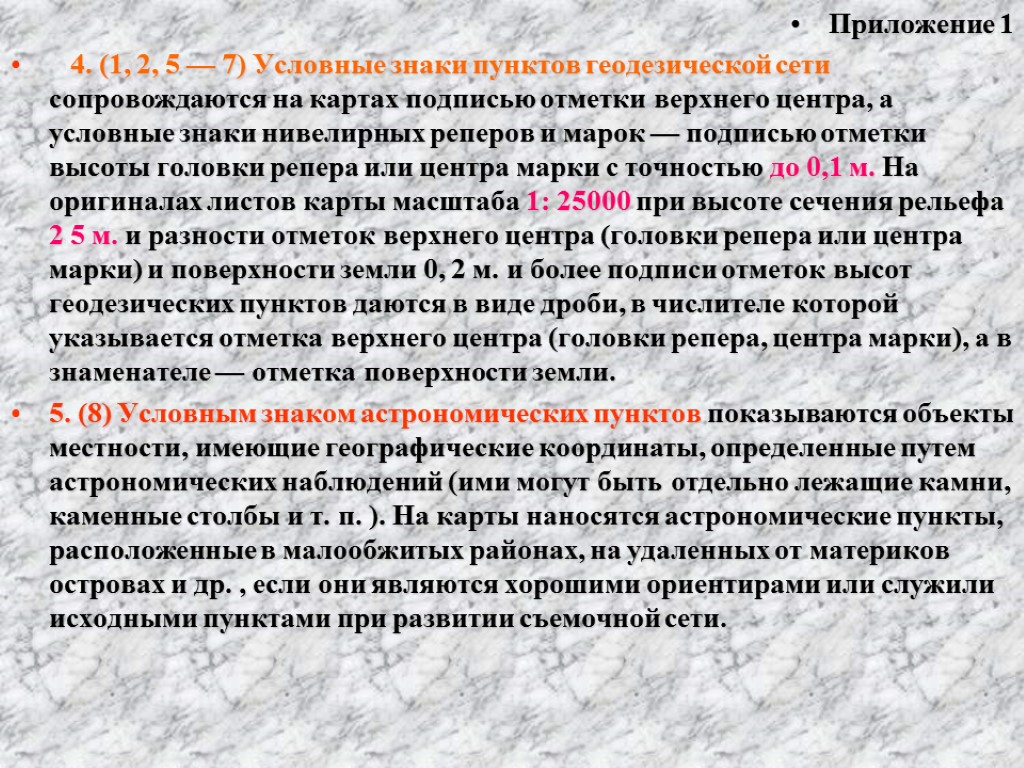 • Приложение 1

• 4. (1, 2, 5 — 7) Условные знаки пунктов геодезической сети сопровождаются на картах подписью отметки верхнего центра, а условные знаки нивелирных реперов и марок — подписью отметки высоты головки репера или центра марки с точностью до 0,1 м. На оригиналах листов карты масштаба 1: 25000 при высоте сечения рельефа 2 5 м. и разности отметок верхнего центра (головки репера или центра марки) и поверхности земли 0, 2 м. и более подписи отметок высот геодезических пунктов даются в виде дроби, в числителе которой указывается отметка верхнего центра (головки репера, центра марки), а в знаменателе — отметка поверхности земли.

• 5. (8) Условным знаком астрономических пунктов показываются объекты местности, имеющие географические координаты, определенные путем астрономических наблюдений (ими могут быть отдельно лежащие камни, каменные столбы и т. п. ). На карты наносятся астрономические пункты, расположенные в малообжитых районах, на удаленных от материков островах и др. , если они являются хорошими ориентирами или служили исходными пунктами при развитии съемочной сети.